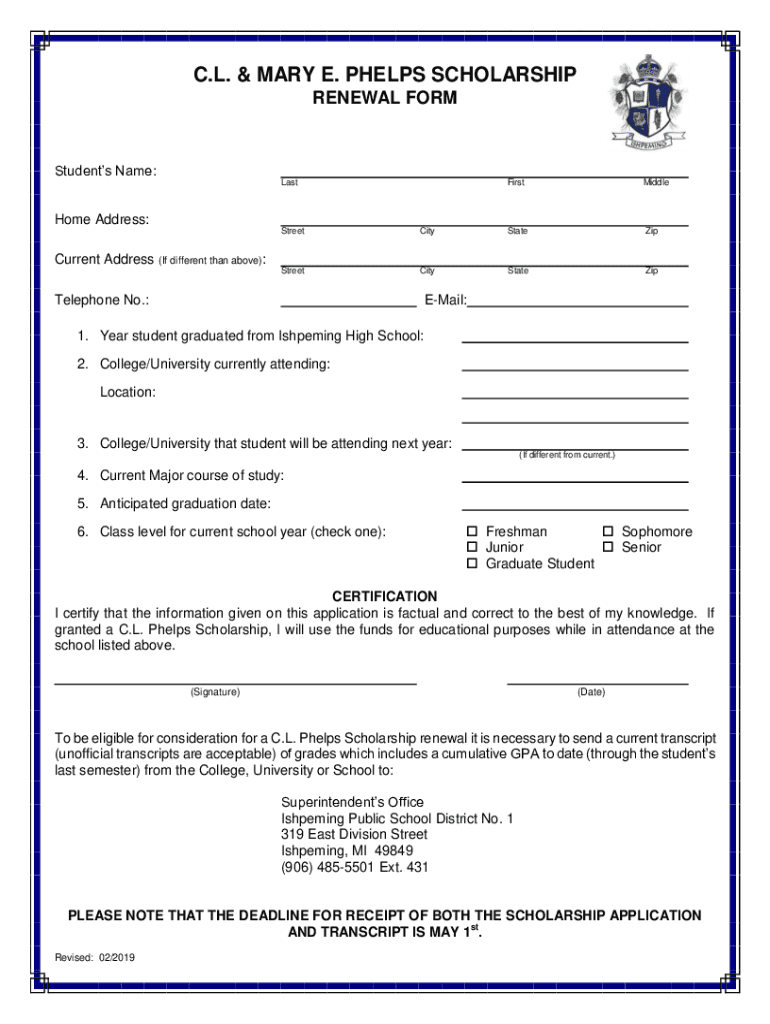 C.L. & MARY E. PHELPS SCHOLARSHIP
RENEWAL FORM

ISHPEMING

Student's Name: Last First Middle

Home Address: Street City State Zip

Current Address (If different than above): Street City State Zip

Telephone No.: E-Mail:

1. Year student graduated from Ishpeming High School:

2. College/University currently attending:

Location:

3. College/University that student will be attending next year: (If different from current.)

4. Current Major course of study:

5. Anticipated graduation date:

6. Class level for current school year (check one):

☐ Freshman ☐ Sophomore
☐ Junior ☐ Senior
☐ Graduate Student

CERTIFICATION
I certify that the information given on this application is factual and correct to the best of my knowledge. If granted a C.L. Phelps Scholarship, I will use the funds for educational purposes while in attendance at the school listed above.

(Signature) (Date)

To be eligible for consideration for a C.L. Phelps Scholarship renewal it is necessary to send a current transcript (unofficial transcripts are acceptable) of grades which includes a cumulative GPA to date (through the student's last semester) from the College, University or School to:

Superintendent's Office
Ishpeming Public School District No. 1
319 East Division Street
Ishpeming, MI 49849
(906) 485-5501 Ext. 431

PLEASE NOTE THAT THE DEADLINE FOR RECEIPT OF BOTH THE SCHOLARSHIP APPLICATION AND TRANSCRIPT IS MAY 1$^{st}$.

Revised: 02/2019